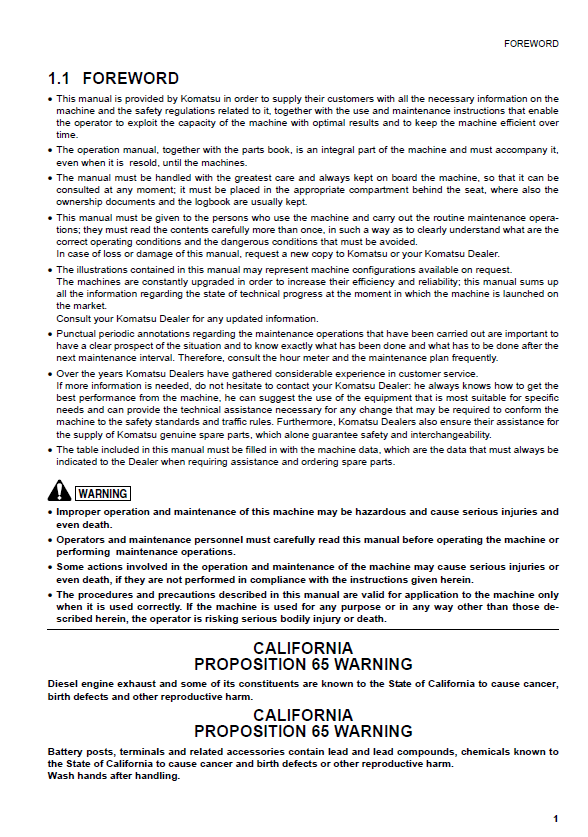 FOREWORD

1.1 FOREWORD

• This manual is provided by Komatsu in order to supply their customers with all the necessary information on the machine and the safety regulations related to it, together with the use and maintenance instructions that enable the operator to exploit the capacity of the machine with optimal results and to keep the machine efficient over time.
• The operation manual, together with the parts book, is an integral part of the machine and must accompany it, even when it is resold, until the machines.
• The manual must be handled with the greatest care and always kept on board the machine, so that it can be consulted at any moment; it must be placed in the appropriate compartment behind the seat, where also the ownership documents and the logbook are usually kept.
• This manual must be given to the persons who use the machine and carry out the routine maintenance operations; they must read the contents carefully more than once, in such a way as to clearly understand what are the correct operating conditions and the dangerous conditions that must be avoided.
In case of loss or damage of this manual, request a new copy to Komatsu or your Komatsu Dealer.
• The illustrations contained in this manual may represent machine configurations available on request.
The machines are constantly upgraded in order to increase their efficiency and reliability; this manual sums up all the information regarding the state of technical progress at the moment in which the machine is launched on the market.
Consult your Komatsu Dealer for any updated information.
• Punctual periodic annotations regarding the maintenance operations that have been carried out are important to have a clear prospect of the situation and to know exactly what has been done and what has to be done after the next maintenance interval. Therefore, consult the hour meter and the maintenance plan frequently.
• Over the years Komatsu Dealers have gathered considerable experience in customer service.
If more information is needed, do not hesitate to contact your Komatsu Dealer: he always knows how to get the best performance from the machine, he can suggest the use of the equipment that is most suitable for specific needs and can provide the technical assistance necessary for any change that may be required to conform the machine to the safety standards and traffic rules. Furthermore, Komatsu Dealers also ensure their assistance for the supply of Komatsu genuine spare parts, which alone guarantee safety and interchangeability.
• The table included in this manual must be filled in with the machine data, which are the data that must always be indicated to the Dealer when requiring assistance and ordering spare parts.

WARNING

• Improper operation and maintenance of this machine may be hazardous and cause serious injuries and even death.
• Operators and maintenance personnel must carefully read this manual before operating the machine or performing maintenance operations.
• Some actions involved in the operation and maintenance of the machine may cause serious injuries or even death, if they are not performed in compliance with the instructions given herein.
• The procedures and precautions described in this manual are valid for application to the machine only when it is used correctly. If the machine is used for any purpose or in any way other than those described herein, the operator is risking serious bodily injury or death.

CALIFORNIA
PROPOSITION 65 WARNING

Diesel engine exhaust and some of its constituents are known to the State of California to cause cancer, birth defects and other reproductive harm.

CALIFORNIA
PROPOSITION 65 WARNING

Battery posts, terminals and related accessories contain lead and lead compounds, chemicals known to the State of California to cause cancer and birth defects or other reproductive harm.
Wash hands after handling.

1